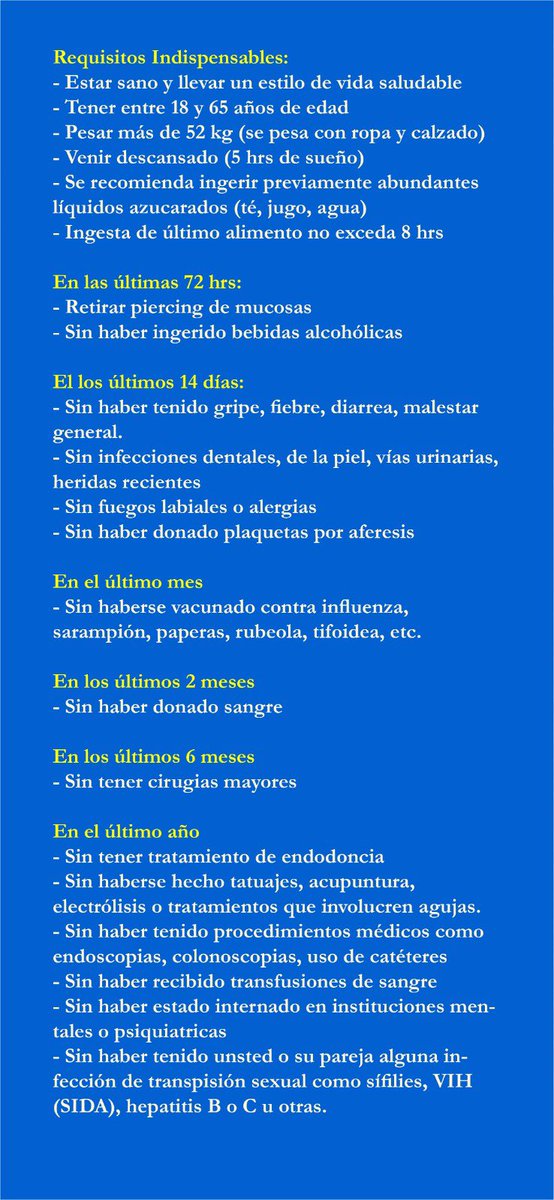 Requisitos Indispensables:
- Estar sano y llevar un estilo de vida saludable
- Tener entre 18 y 65 años de edad
- Pesar más de 52 kg (se pesa con ropa y calzado)
- Venir descansado (5 hrs de sueño)
- Se recomienda ingerir previamente abundantes líquidos azucarados (té, jugo, agua)
- Ingesta de último alimento no exceda 8 hrs

En las últimas 72 hrs:
- Retirar piercing de mucosas
- Sin haber ingerido bebidas alcohólicas

El los últimos 14 días:
- Sin haber tenido gripe, fiebre, diarrea, malestar general.
- Sin infecciones dentales, de la piel, vías urinarias, heridas recientes
- Sin fuegos labiales o alergias
- Sin haber donado plaquetas por aferesis

En el último mes
- Sin haberse vacunado contra influenza, sarampión, paperas, rubeola, tifoidea, etc.

En los últimos 2 meses
- Sin haber donado sangre

En los últimos 6 meses
- Sin tener cirugias mayores

En el último año
- Sin tener tratamiento de endodoncia
- Sin haberse hecho tatuajes, acupuntura, electrólisis o tratamientos que involucren agujas.
- Sin haber tenido procedimientos médicos como endoscopias, colonoscopias, uso de catéteres
- Sin haber recibido transfusiones de sangre
- Sin haber estado internado en instituciones mentales o psiquiatricas
- Sin haber tenido unsted o su pareja alguna infección de transpisión sexual como sífilies, VIH (SIDA), hepatitis B o C u otras.